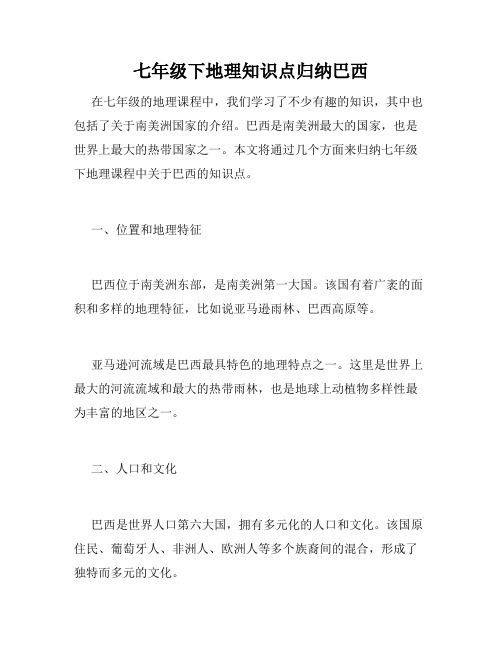 七年级下地理知识点归纳巴西

在七年级的地理课程中，我们学习了不少有趣的知识，其中也包括了关于南美洲国家的介绍。巴西是南美洲最大的国家，也是世界上最大的热带国家之一。本文将通过几个方面来归纳七年级下地理课程中关于巴西的知识点。

一、位置和地理特征

巴西位于南美洲东部，是南美洲第一大国。该国有着广袤的面积和多样的地理特征，比如说亚马逊雨林、巴西高原等。

亚马逊河流域是巴西最具特色的地理特点之一。这里是世界上最大的河流流域和最大的热带雨林，也是地球上动植物多样性最为丰富的地区之一。

二、人口和文化

巴西是世界人口第六大国，拥有多元化的人口和文化。该国原住民、葡萄牙人、非洲人、欧洲人等多个族裔间的混合，形成了独特而多元的文化。